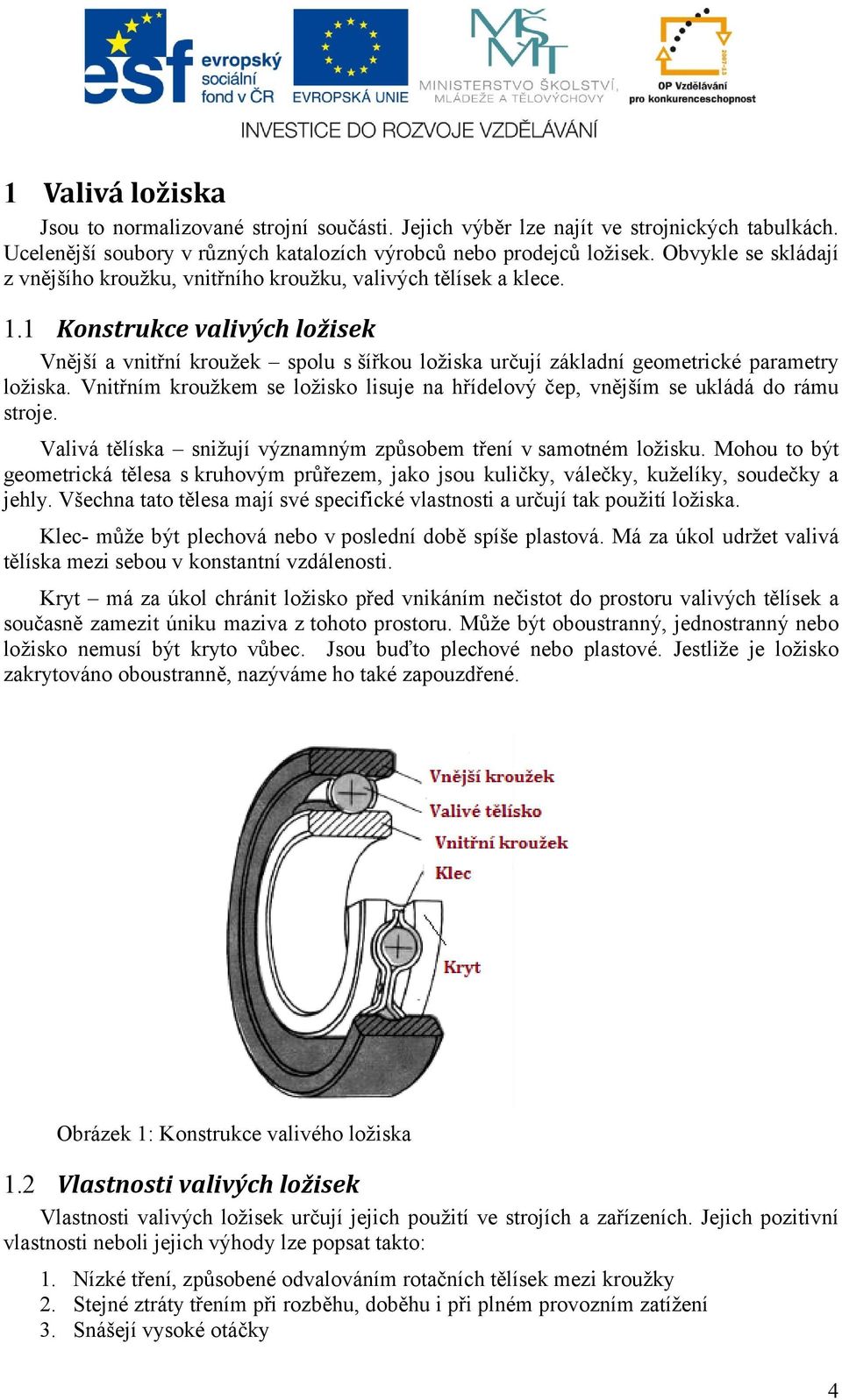 esf evropský sociální fond v ČR

EVROPSKÁ UNIE

MINISTERSTVO ŠKOLSTVÍ, MLÁDEŽE A TĚLOVÝCHOVY

OP Vzdělávání pro konkurenceschopnost

INVESTICE DO ROZVOJE VZDĚLÁVÁNÍ

1 Valivá ložiska

Jsou to normalizované strojní součásti. Jejich výběr lze najít ve strojnických tabulkách. Ucelenější soubory v různých katalozích výrobců nebo prodejců ložisek. Obvykle se skládají z vnějšího kroužku, vnitřního kroužku, valivých tělísek a klece.

1.1 Konstrukce valivých ložisek

Vnější a vnitřní kroužek – spolu s šířkou ložiska určují základní geometrické parametry ložiska. Vnitřním kroužkem se ložisko lisuje na hřídelový čep, vnějším se ukládá do rámu stroje.

Valivá tělíska – snižují významným způsobem tření v samotném ložisku. Mohou to být geometrická tělesa s kruhovým průřezem, jako jsou kuličky, válečky, kuželíky, soudečky a jehly. Všechna tato tělesa mají své specifické vlastnosti a určují tak použití ložiska.

Klec- může být plechová nebo v poslední době spíše plastová. Má za úkol udržet valivá tělíska mezi sebou v konstantní vzdálenosti.

Kryt – má za úkol chránit ložisko před vnikáním nečistot do prostoru valivých tělísek a současně zamezit úniku maziva z tohoto prostoru. Může být oboustranný, jednostranný nebo ložisko nemusí být kryto vůbec. Jsou buďto plechové nebo plastové. Jestliže je ložisko zakrytováno oboustranně, nazýváme ho také zapouzdřené.

Vnější kroužek
Valivé tělísko
Vnitřní kroužek
Klec
Kryt

Obrázek 1: Konstrukce valivého ložiska

1.2 Vlastnosti valivých ložisek

Vlastnosti valivých ložisek určují jejich použití ve strojích a zařízeních. Jejich pozitivní vlastnosti neboli jejich výhody lze popsat takto:

1. Nízké tření, způsobené odvalováním rotačních tělísek mezi kroužky
2. Stejné ztráty třením při rozběhu, doběhu i při plném provozním zatížení
3. Snášejí vysoké otáčky

4